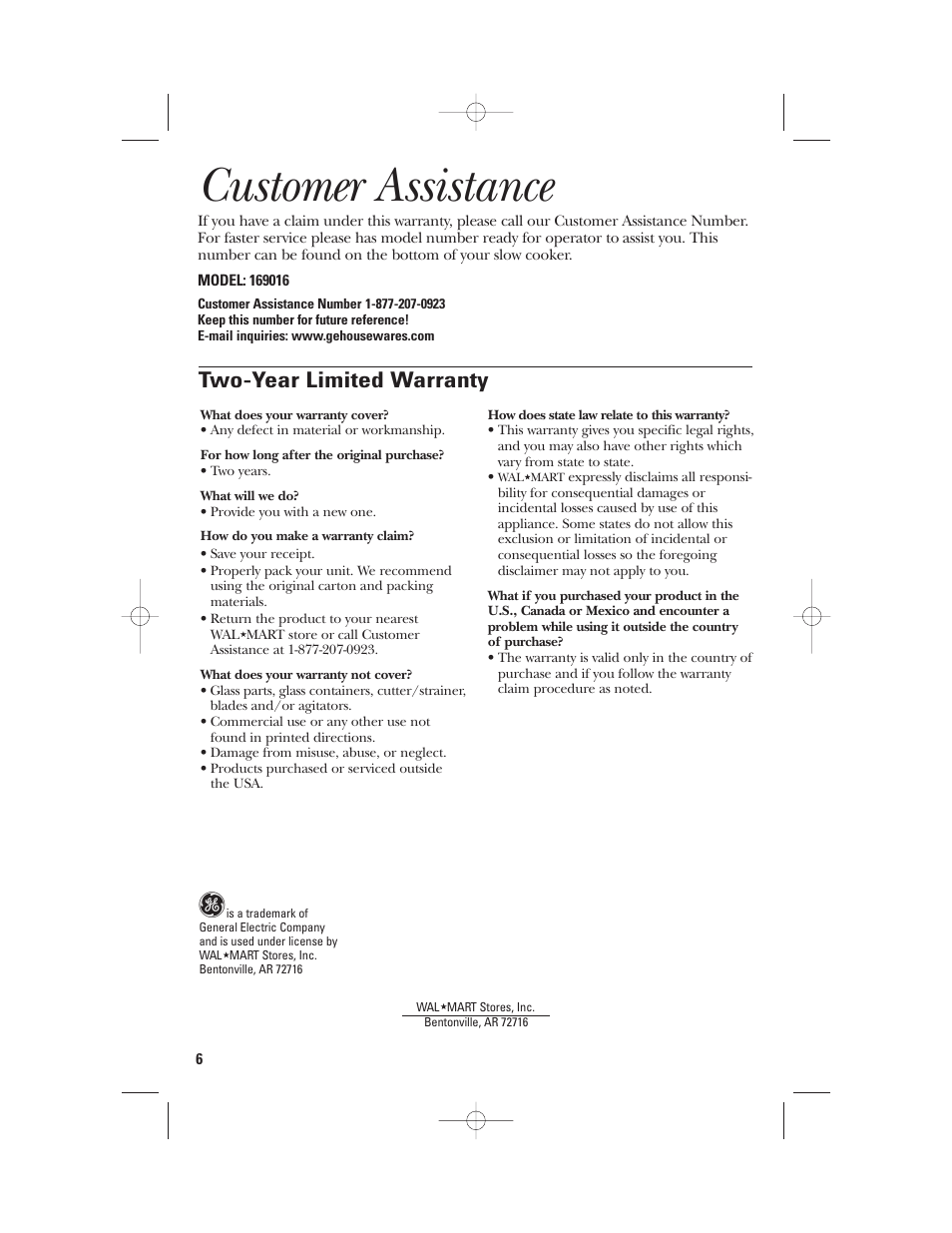 Customer Assistance

If you have a claim under this warranty, please call our Customer Assistance Number. For faster service please has model number ready for operator to assist you. This number can be found on the bottom of your slow cooker.

MODEL: 169016

Customer Assistance Number 1-877-207-0923
Keep this number for future reference!
E-mail inquiries: www.gehousewares.com

Two-Year Limited Warranty

What does your warranty cover?
• Any defect in material or workmanship.

For how long after the original purchase?
• Two years.

What will we do?
• Provide you with a new one.

How do you make a warranty claim?
• Save your receipt.
• Properly pack your unit. We recommend using the original carton and packing materials.
• Return the product to your nearest WAL★MART store or call Customer Assistance at 1-877-207-0923.

What does your warranty not cover?
• Glass parts, glass containers, cutter/strainer, blades and/or agitators.
• Commercial use or any other use not found in printed directions.
• Damage from misuse, abuse, or neglect.
• Products purchased or serviced outside the USA.

How does state law relate to this warranty?
• This warranty gives you specific legal rights, and you may also have other rights which vary from state to state.
• WAL★MART expressly disclaims all responsibility for consequential damages or incidental losses caused by use of this appliance. Some states do not allow this exclusion or limitation of incidental or consequential losses so the foregoing disclaimer may not apply to you.

What if you purchased your product in the U.S., Canada or Mexico and encounter a problem while using it outside the country of purchase?
• The warranty is valid only in the country of purchase and if you follow the warranty claim procedure as noted.

GE is a trademark of General Electric Company and is used under license by WAL★MART Stores, Inc. Bentonville, AR 72716

WAL★MART Stores, Inc.
Bentonville, AR 72716

6